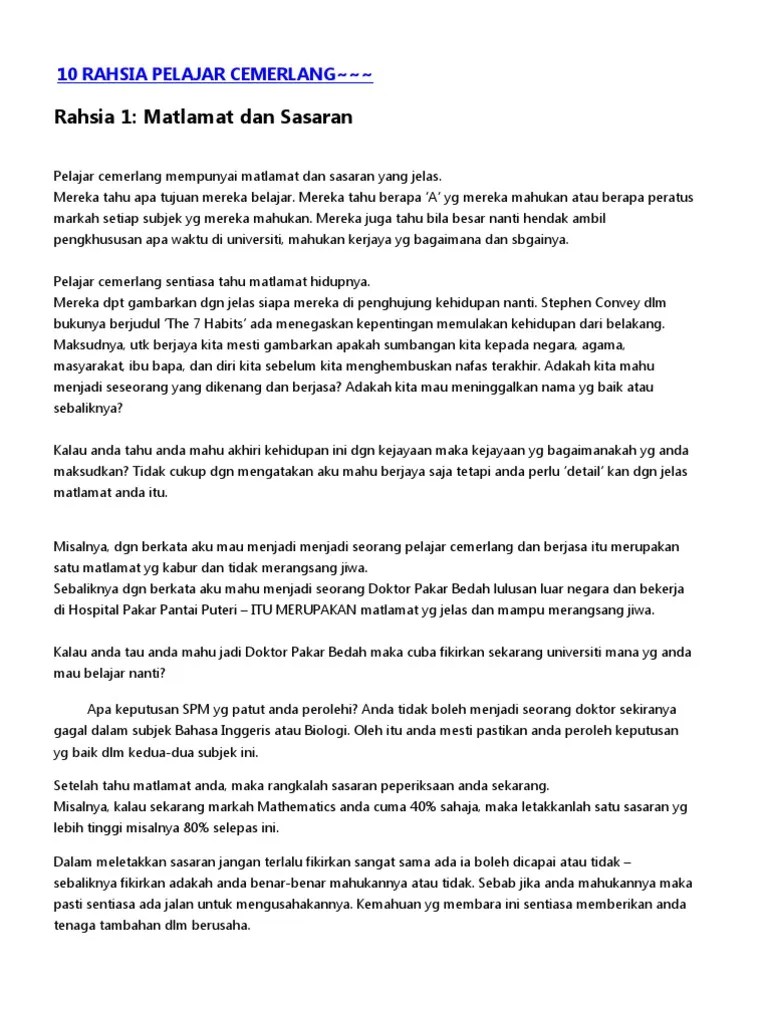 10 RAHSIA PELAJAR CEMERLANG~~~

Rahsia 1: Matlamat dan Sasaran

Pelajar cemerlang mempunyai matlamat dan sasaran yang jelas.
Mereka tahu apa tujuan mereka belajar. Mereka tahu berapa 'A' yg mereka mahukan atau berapa peratus markah setiap subjek yg mereka mahukan. Mereka juga tahu bila besar nanti hendak ambil pengkhususan apa waktu di universiti, mahukan kerjaya yg bagaimana dan sbgainya.

Pelajar cemerlang sentiasa tahu matlamat hidupnya.
Mereka dpt gambarkan dgn jelas siapa mereka di penghujung kehidupan nanti. Stephen Convey dlm bukunya berjudul 'The 7 Habits' ada menegaskan kepentingan memulakan kehidupan dari belakang. Maksudnya, utk berjaya kita mesti gambarkan apakah sumbangan kita kepada negara, agama, masyarakat, ibu bapa, dan diri kita sebelum kita menghembuskan nafas terakhir. Adakah kita mahu menjadi seseorang yang dikenang dan berjasa? Adakah kita mau meninggalkan nama yg baik atau sebaliknya?

Kalau anda tahu anda mahu akhiri kehidupan ini dgn kejayaan maka kejayaan yg bagaimanakah yg anda maksudkan? Tidak cukup dgn mengatakan aku mahu berjaya saja tetapi anda perlu 'detail' kan dgn jelas matlamat anda itu.

Misalnya, dgn berkata aku mau menjadi menjadi seorang pelajar cemerlang dan berjasa itu merupakan satu matlamat yg kabur dan tidak merangsang jiwa.
Sebaliknya dgn berkata aku mahu menjadi seorang Doktor Pakar Bedah lulusan luar negara dan bekerja di Hospital Pakar Pantai Puteri – ITU MERUPAKAN matlamat yg jelas dan mampu merangsang jiwa.

Kalau anda tau anda mahu jadi Doktor Pakar Bedah maka cuba fikirkan sekarang universiti mana yg anda mau belajar nanti?

Apa keputusan SPM yg patut anda perolehi? Anda tidak boleh menjadi seorang doktor sekiranya gagal dalam subjek Bahasa Inggeris atau Biologi. Oleh itu anda mesti pastikan anda peroleh keputusan yg baik dlm kedua-dua subjek ini.

Setelah tahu matlamat anda, maka rangkalah sasaran peperiksaan anda sekarang.
Misalnya, kalau sekarang markah Mathematics anda cuma 40% sahaja, maka letakkanlah satu sasaran yg lebih tinggi misalnya 80% selepas ini.

Dalam meletakkan sasaran jangan terlalu fikirkan sangat sama ada ia boleh dicapai atau tidak – sebaliknya fikirkan adakah anda benar-benar mahukannya atau tidak. Sebab jika anda mahukannya maka pasti sentiasa ada jalan untuk mengusahakannya. Kemahuan yg membara ini sentiasa memberikan anda tenaga tambahan dlm berusaha.